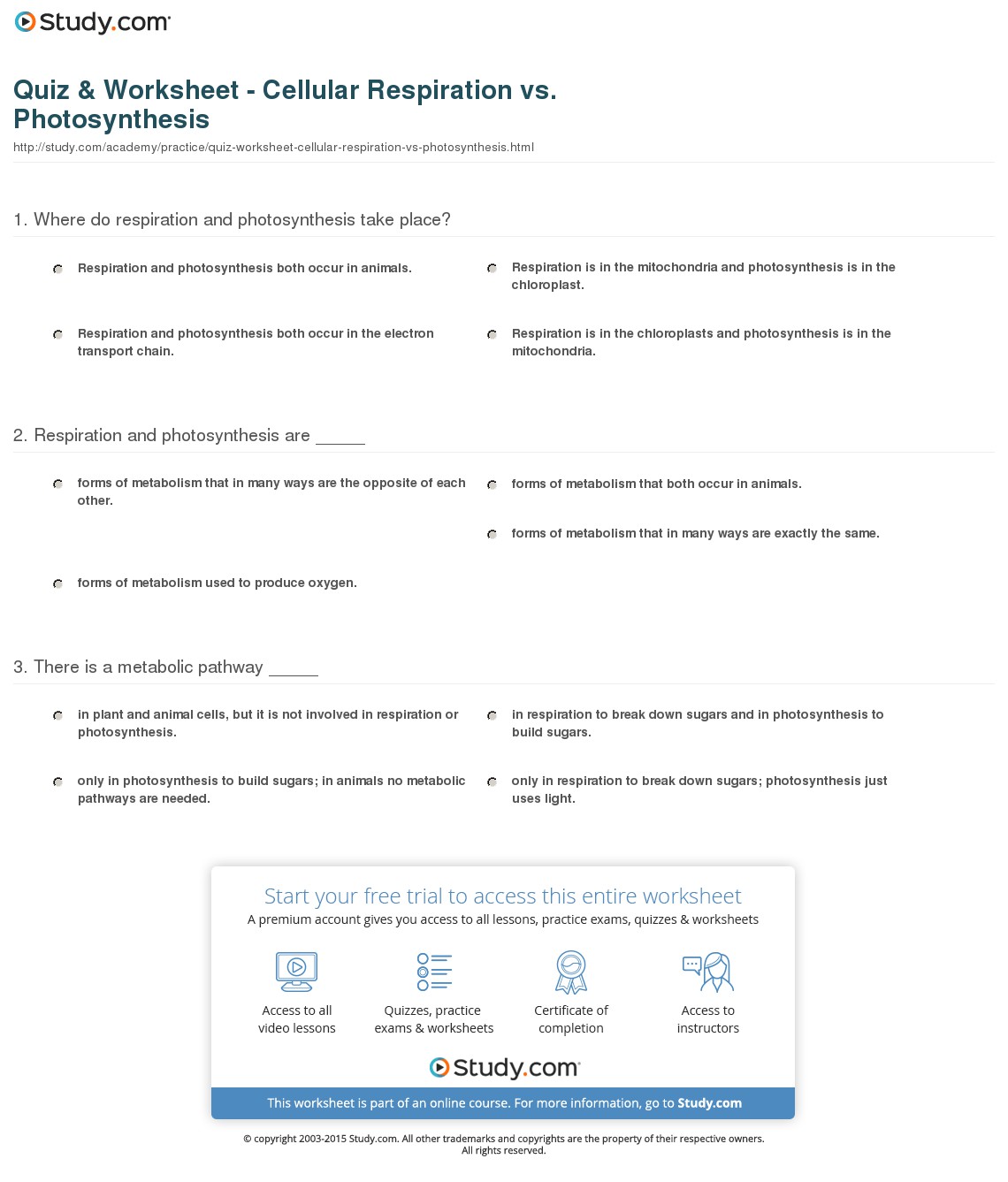 Study.com

Quiz & Worksheet - Cellular Respiration vs. Photosynthesis

http://study.com/academy/practice/quiz-worksheet-cellular-respiration-vs-photosynthesis.html

1. Where do respiration and photosynthesis take place?

Respiration and photosynthesis both occur in animals.

Respiration is in the mitochondria and photosynthesis is in the chloroplast.

Respiration and photosynthesis both occur in the electron transport chain.

Respiration is in the chloroplasts and photosynthesis is in the mitochondria.

2. Respiration and photosynthesis are _____

forms of metabolism that in many ways are the opposite of each other.

forms of metabolism that both occur in animals.

forms of metabolism that in many ways are exactly the same.

forms of metabolism used to produce oxygen.

3. There is a metabolic pathway _____

in plant and animal cells, but it is not involved in respiration or photosynthesis.

in respiration to break down sugars and in photosynthesis to build sugars.

only in photosynthesis to build sugars; in animals no metabolic pathways are needed.

only in respiration to break down sugars; photosynthesis just uses light.

Start your free trial to access this entire worksheet

A premium account gives you access to all lessons, practice exams, quizzes & worksheets

Access to all video lessons

Quizzes, practice exams & worksheets

Certificate of completion

Access to instructors

Study.com

This worksheet is part of an online course. For more information, go to Study.com

© copyright 2003-2015 Study.com. All other trademarks and copyrights are the property of their respective owners. All rights reserved.